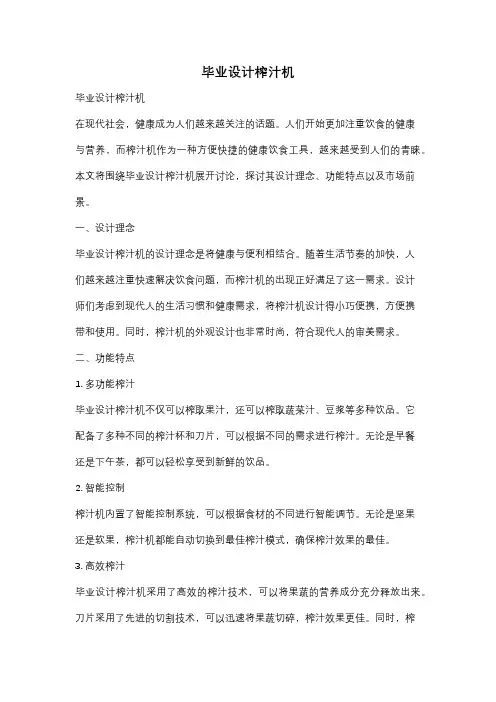 毕业设计榨汁机

毕业设计榨汁机

在现代社会，健康成为人们越来越关注的话题。人们开始更加注重饮食的健康与营养，而榨汁机作为一种方便快捷的健康饮食工具，越来越受到人们的青睐。本文将围绕毕业设计榨汁机展开讨论，探讨其设计理念、功能特点以及市场前景。

一、设计理念

毕业设计榨汁机的设计理念是将健康与便利相结合。随着生活节奏的加快，人们越来越注重快速解决饮食问题，而榨汁机的出现正好满足了这一需求。设计师们考虑到现代人的生活习惯和健康需求，将榨汁机设计得小巧便携，方便携带和使用。同时，榨汁机的外观设计也非常时尚，符合现代人的审美需求。

二、功能特点

1. 多功能榨汁

毕业设计榨汁机不仅可以榨取果汁，还可以榨取蔬菜汁、豆浆等多种饮品。它配备了多种不同的榨汁杯和刀片，可以根据不同的需求进行榨汁。无论是早餐还是下午茶，都可以轻松享受到新鲜的饮品。

2. 智能控制

榨汁机内置了智能控制系统，可以根据食材的不同进行智能调节。无论是坚果还是软果，榨汁机都能自动切换到最佳榨汁模式，确保榨汁效果的最佳。

3. 高效榨汁

毕业设计榨汁机采用了高效的榨汁技术，可以将果蔬的营养成分充分释放出来。刀片采用了先进的切割技术，可以迅速将果蔬切碎，榨汁效果更佳。同时，榨